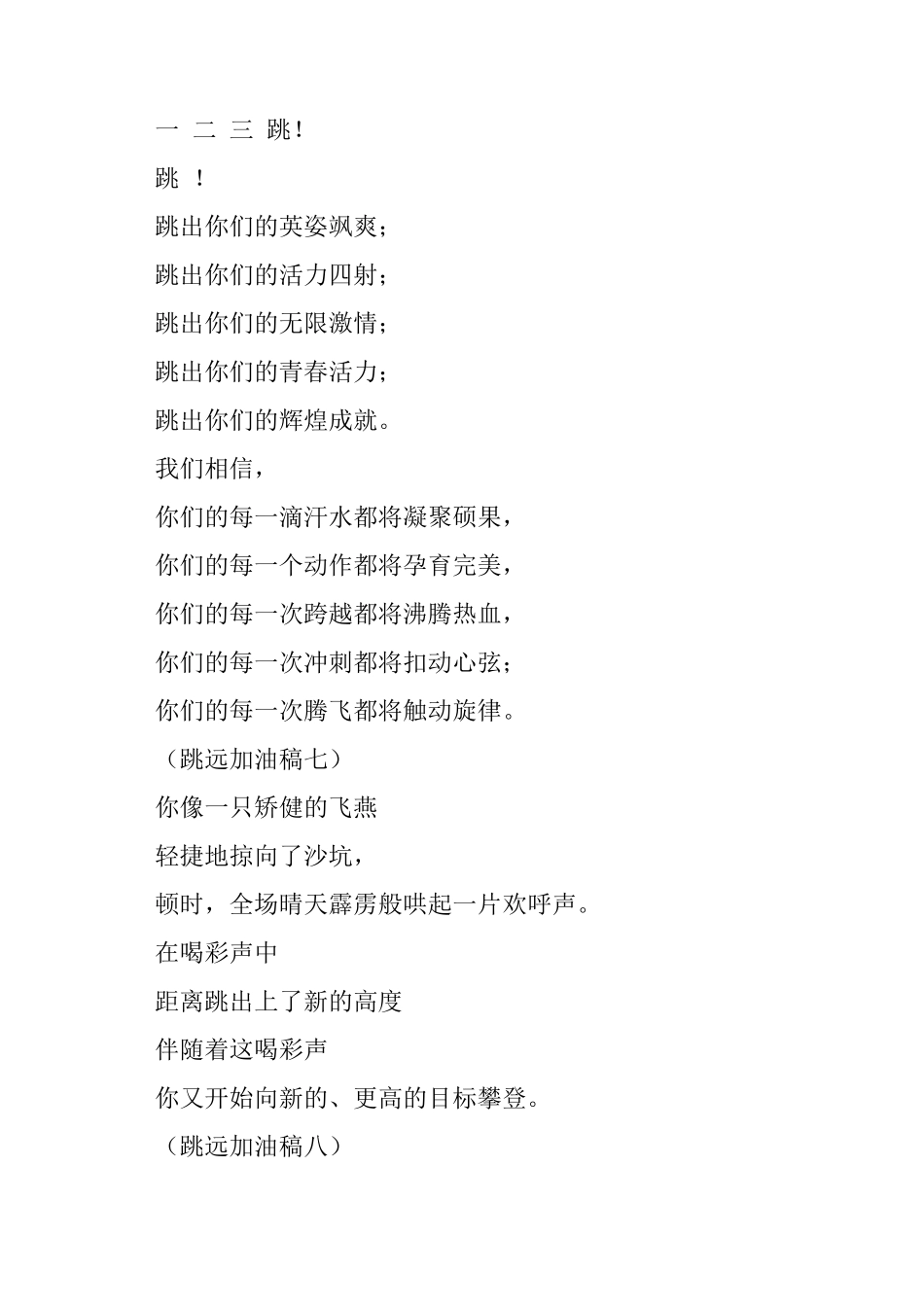 一 二 三 跳!

跳 !

跳出你们的英姿飒爽;

跳出你们的活力四射;

跳出你们的无限激情;

跳出你们的青春活力;

跳出你们的辉煌成就。

我们相信,

你们的每一滴汗水都将凝聚硕果,

你们的每一个动作都将孕育完美,

你们的每一次跨越都将沸腾热血,

你们的每一次冲刺都将扣动心弦;

你们的每一次腾飞都将触动旋律。

(跳远加油稿七)

你像一只矫健的飞燕

轻捷地掠向了沙坑,

顿时,全场晴天霹雳般哄起一片欢呼声。

在喝彩声中

距离跳出上了新的高度

伴随着这喝彩声

你又开始向新的、更高的目标攀登。

(跳远加油稿八)